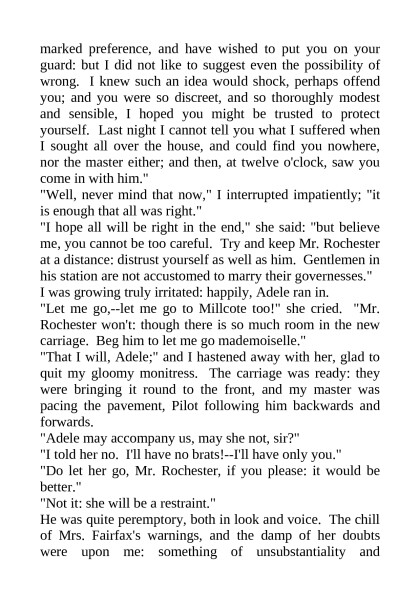 marked preference, and have wished to put you on your guard: but I did not like to suggest even the possibility of wrong. I knew such an idea would shock, perhaps offend you; and you were so discreet, and so thoroughly modest and sensible, I hoped you might be trusted to protect yourself. Last night I cannot tell you what I suffered when I sought all over the house, and could find you nowhere, nor the master either; and then, at twelve o'clock, saw you come in with him."

"Well, never mind that now," I interrupted impatiently; "it is enough that all was right."

"I hope all will be right in the end," she said: "but believe me, you cannot be too careful. Try and keep Mr. Rochester at a distance: distrust yourself as well as him. Gentlemen in his station are not accustomed to marry their governesses."

I was growing truly irritated: happily, Adele ran in.

"Let me go,--let me go to Millcote too!" she cried. "Mr. Rochester won't: though there is so much room in the new carriage. Beg him to let me go mademoiselle."

"That I will, Adele;" and I hastened away with her, glad to quit my gloomy monitress. The carriage was ready: they were bringing it round to the front, and my master was pacing the pavement, Pilot following him backwards and forwards.

"Adele may accompany us, may she not, sir?"

"I told her no. I'll have no brats!--I'll have only you."

"Do let her go, Mr. Rochester, if you please: it would be better."

"Not it: she will be a restraint."

He was quite peremptory, both in look and voice. The chill of Mrs. Fairfax's warnings, and the damp of her doubts were upon me: something of unsubstantiality and